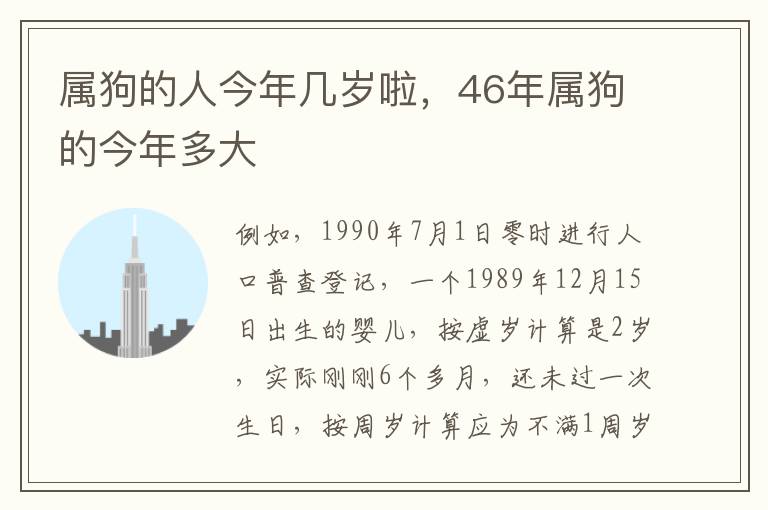 属狗的人今年几岁啦，46年属狗的今年多大

例如，1990年7月1日零时进行人口普查登记，一个1989年12月15日出生的婴儿，按虚岁计算是2岁，实际刚刚6个多月，还未过一次生日，按周岁计算应为不满1周岁